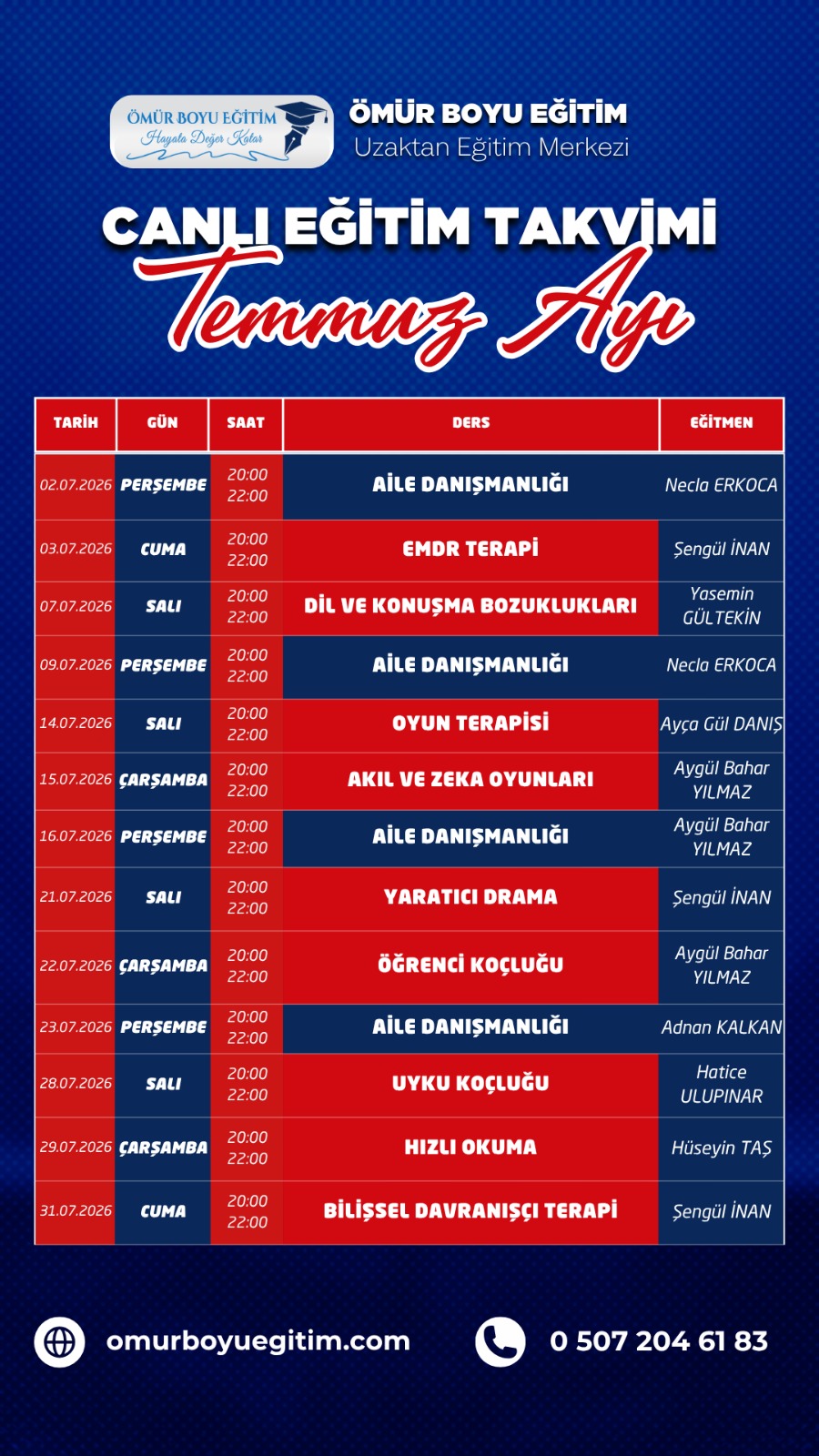 ÖMÜR BOYU EĞİTİM
Hayata Değer Katar

ÖMÜR BOYU EĞİTİM
Uzaktan Eğitim Merkezi

CANLI EĞİTİM TAKVİMİ
Temmuz Ayı

| TARİH | GÜN | SAAT | DERS | EĞİTMEN |
|---|---|---|---|---|
| 02.07.2026 | PERŞEMBE | 20:00 22:00 | AİLE DANIŞMANLIĞI | Necla ERKOCA |
| 03.07.2026 | CUMA | 20:00 22:00 | EMDR TERAPİ | Şengül İNAN |
| 07.07.2026 | SALI | 20:00 22:00 | DİL VE KONUŞMA BOZUKLUKLARI | Yasemin GÜLTEKİN |
| 09.07.2026 | PERŞEMBE | 20:00 22:00 | AİLE DANIŞMANLIĞI | Necla ERKOCA |
| 14.07.2026 | SALI | 20:00 22:00 | OYUN TERAPİSİ | Ayça Gül DANIŞ |
| 15.07.2026 | ÇARŞAMBA | 20:00 22:00 | AKIL VE ZEKA OYUNLARI | Aygül Bahar YILMAZ |
| 16.07.2026 | PERŞEMBE | 20:00 22:00 | AİLE DANIŞMANLIĞI | Aygül Bahar YILMAZ |
| 21.07.2026 | SALI | 20:00 22:00 | YARATICI DRAMA | Şengül İNAN |
| 22.07.2026 | ÇARŞAMBA | 20:00 22:00 | ÖĞRENCİ KOÇLUĞU | Aygül Bahar YILMAZ |
| 23.07.2026 | PERŞEMBE | 20:00 22:00 | AİLE DANIŞMANLIĞI | Adnan KALKAN |
| 28.07.2026 | SALI | 20:00 22:00 | UYKU KOÇLUĞU | Hatice ULUPINAR |
| 29.07.2026 | ÇARŞAMBA | 20:00 22:00 | HIZLI OKUMA | Hüseyin TAŞ |
| 31.07.2026 | CUMA | 20:00 22:00 | BİLİŞSEL DAVRANIŞÇI TERAPİ | Şengül İNAN |

omurboyuegitim.com

0 507 204 61 83